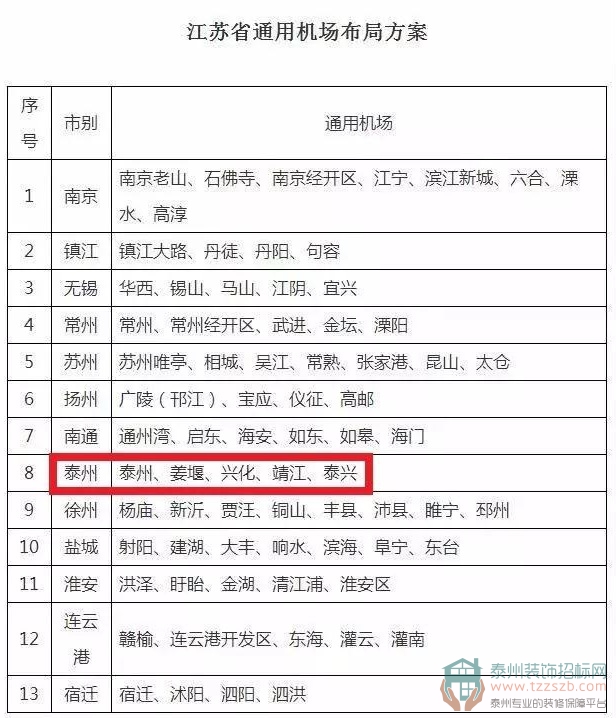 江苏省通用机场布局方案

| 序号 | 市别 | 通用机场 |
|---|---|---|
| 1 | 南京 | 南京老山、石佛寺、南京经开区、江宁、滨江新城、六合、溧水、高淳 |
| 2 | 镇江 | 镇江大路、丹徒、丹阳、句容 |
| 3 | 无锡 | 华西、锡山、马山、江阴、宜兴 |
| 4 | 常州 | 常州、常州经开区、武进、金坛、溧阳 |
| 5 | 苏州 | 苏州唯亭、相城、吴江、常熟、张家港、昆山、太仓 |
| 6 | 扬州 | 广陵（邗江）、宝应、仪征、高邮 |
| 7 | 南通 | 通州湾、启东、海安、如东、如皋、海门 |
| 8 | 泰州 | 泰州、姜堰、兴化、靖江、泰兴 |
| 9 | 徐州 | 杨庙、新沂、贾汪、铜山、丰县、沛县、睢宁、邳州 |
| 10 | 盐城 | 射阳、建湖、大丰、响水、滨海、阜宁、东台 |
| 11 | 淮安 | 洪泽、盱眙、金湖、清江浦、淮安区 |
| 12 | 连云港 | 赣榆、连云港开发区、东海、灌云、灌南 |
| 13 | 宿迁 | 宿迁、沭阳、泗阳、泗洪 |

泰州装饰招标网
www.tzzszb.com
泰州专业的装修保障平台